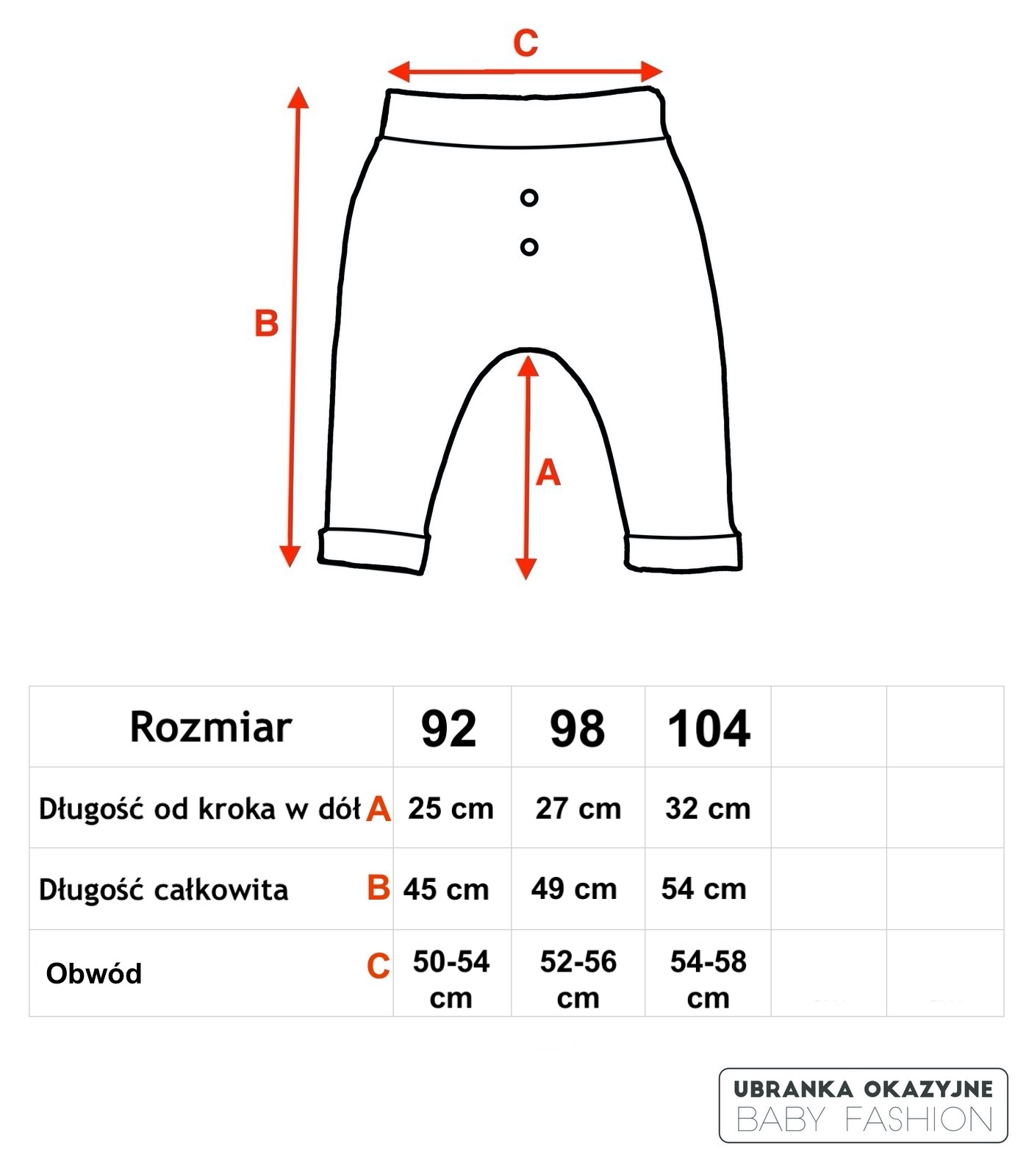 C

B

A

| Rozmiar | 92 | 98 | 104 | | |
|---|---|---|---|---|---|
| Długość od kroka w dół A | 25 cm | 27 cm | 32 cm | | |
| Długość całkowita B | 45 cm | 49 cm | 54 cm | | |
| Obwód C | 50-54 cm | 52-56 cm | 54-58 cm | | |

UBRANKA OKAZYJNE
BABY FASHION